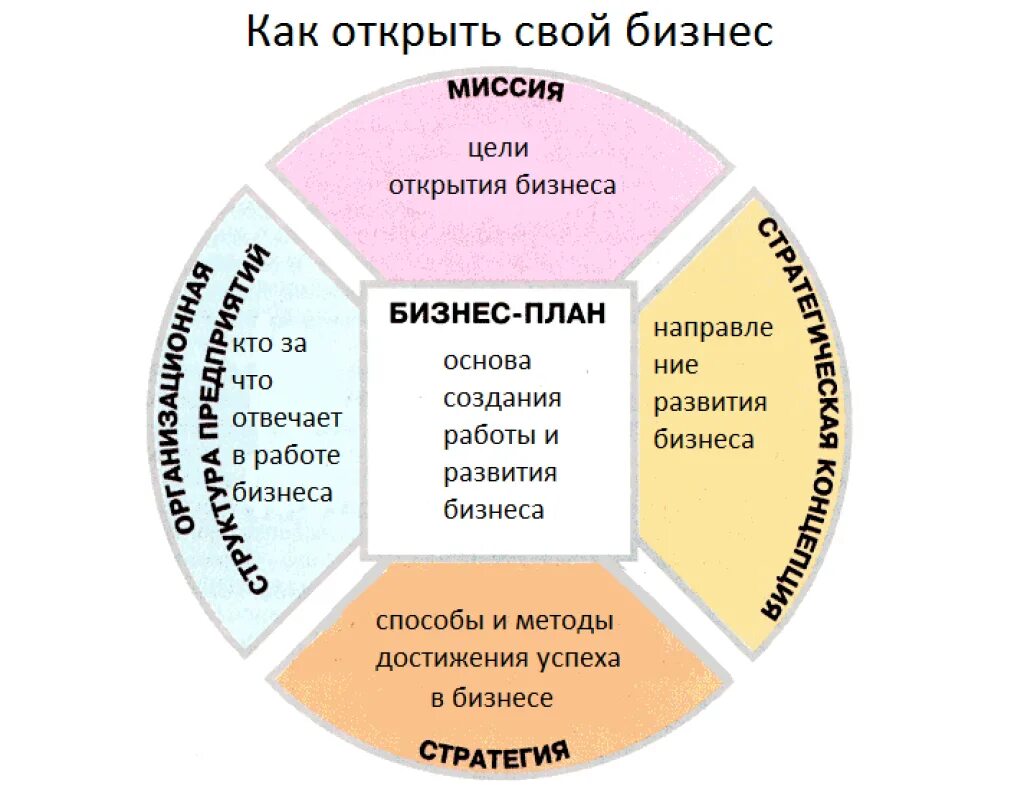 Как открыть свой бизнес

МИССИЯ

цели открытия бизнеса

ОРГАНИЗАЦИОННАЯ СТРУКТУРА ПРЕДПРИЯТИЙ

кто за что отвечает в работе бизнеса

БИЗНЕС-ПЛАН

основа создания работы и развития бизнеса

СТРАТЕГИЧЕСКАЯ КОНЦЕПЦИЯ

направле ние развития бизнеса

способы и методы достижения успеха в бизнесе

СТРАТЕГИЯ